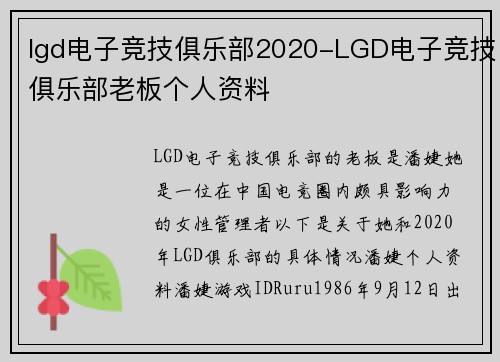 lgd电子竞技俱乐部2020-LGD电子竞技俱乐部老板个人资料

LGD电子竞技俱乐部的老板是潘婕她是一位在中国电竞圈内颇具影响力的女性管理者以下是关于她和2020年LGD俱乐部的具体情况潘婕个人资料潘婕游戏IDRuru1986年9月12日出